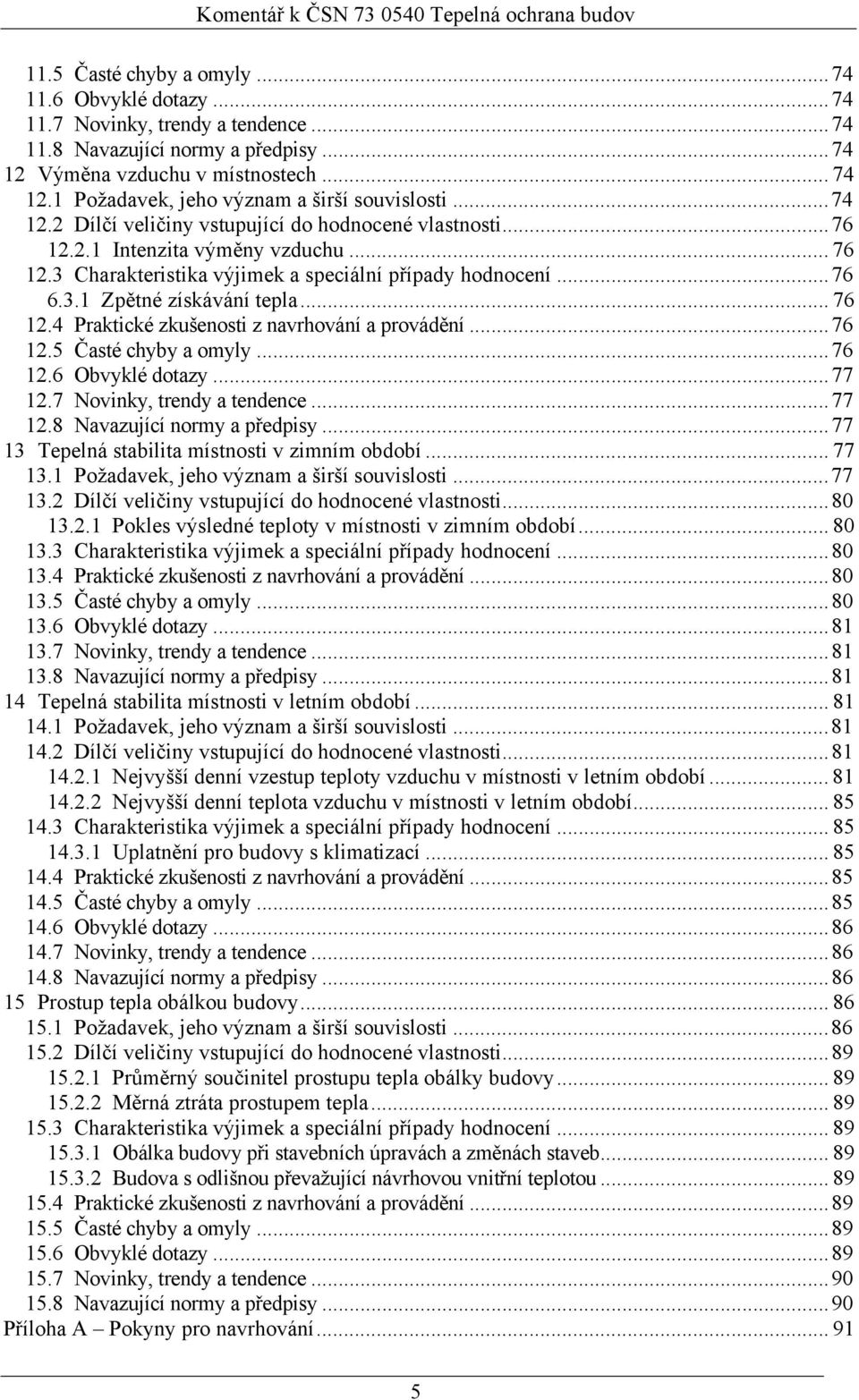 Komentář k ČSN 73 0540 Tepelná ochrana budov

11.5 Časté chyby a omyly ... 74
11.6 Obvyklé dotazy ... 74
11.7 Novinky, trendy a tendence ... 74
11.8 Navazující normy a předpisy ... 74
12 Výměna vzduchu v místnostech ... 74
12.1 Požadavek, jeho význam a širší souvislosti ... 74
12.2 Dílčí veličiny vstupující do hodnocené vlastnosti ... 76
12.2.1 Intenzita výměny vzduchu ... 76
12.3 Charakteristika výjimek a speciální případy hodnocení ... 76
6.3.1 Zpětné získávání tepla ... 76
12.4 Praktické zkušenosti z navrhování a provádění ... 76
12.5 Časté chyby a omyly ... 76
12.6 Obvyklé dotazy ... 77
12.7 Novinky, trendy a tendence ... 77
12.8 Navazující normy a předpisy ... 77
13 Tepelná stabilita místnosti v zimním období ... 77
13.1 Požadavek, jeho význam a širší souvislosti ... 77
13.2 Dílčí veličiny vstupující do hodnocené vlastnosti ... 80
13.2.1 Pokles výsledné teploty v místnosti v zimním období ... 80
13.3 Charakteristika výjimek a speciální případy hodnocení ... 80
13.4 Praktické zkušenosti z navrhování a provádění ... 80
13.5 Časté chyby a omyly ... 80
13.6 Obvyklé dotazy ... 81
13.7 Novinky, trendy a tendence ... 81
13.8 Navazující normy a předpisy ... 81
14 Tepelná stabilita místnosti v letním období ... 81
14.1 Požadavek, jeho význam a širší souvislosti ... 81
14.2 Dílčí veličiny vstupující do hodnocené vlastnosti ... 81
14.2.1 Nejvyšší denní vzestup teploty vzduchu v místnosti v letním období ... 81
14.2.2 Nejvyšší denní teplota vzduchu v místnosti v letním období ... 85
14.3 Charakteristika výjimek a speciální případy hodnocení ... 85
14.3.1 Uplatnění pro budovy s klimatizací ... 85
14.4 Praktické zkušenosti z navrhování a provádění ... 85
14.5 Časté chyby a omyly ... 85
14.6 Obvyklé dotazy ... 86
14.7 Novinky, trendy a tendence ... 86
14.8 Navazující normy a předpisy ... 86
15 Prostup tepla obálkou budovy ... 86
15.1 Požadavek, jeho význam a širší souvislosti ... 86
15.2 Dílčí veličiny vstupující do hodnocené vlastnosti ... 89
15.2.1 Průměrný součinitel prostupu tepla obálky budovy ... 89
15.2.2 Měrná ztráta prostupem tepla ... 89
15.3 Charakteristika výjimek a speciální případy hodnocení ... 89
15.3.1 Obálka budovy při stavebních úpravách a změnách staveb ... 89
15.3.2 Budova s odlišnou převažující návrhovou vnitřní teplotou ... 89
15.4 Praktické zkušenosti z navrhování a provádění ... 89
15.5 Časté chyby a omyly ... 89
15.6 Obvyklé dotazy ... 89
15.7 Novinky, trendy a tendence ... 90
15.8 Navazující normy a předpisy ... 90
Příloha A – Pokyny pro navrhování ... 91

5